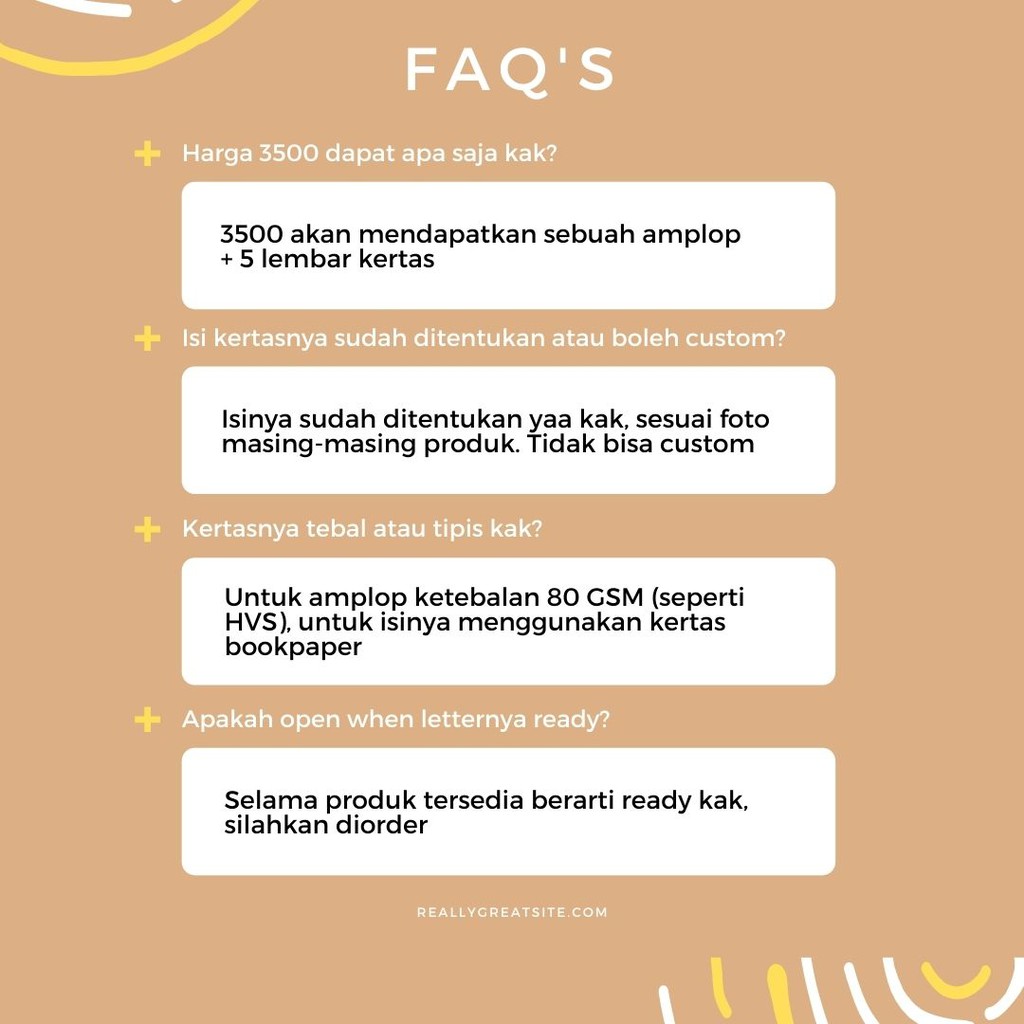 FAQ'S

Harga 3500 dapat apa saja kak?

3500 akan mendapatkan sebuah amplop + 5 lembar kertas

Isi kertasnya sudah ditentukan atau boleh custom?

Isinya sudah ditentukan yaa kak, sesuai foto masing-masing produk. Tidak bisa custom

Kertasnya tebal atau tipis kak?

Untuk amplop ketebalan 80 GSM (seperti HVS), untuk isinya menggunakan kertas bookpaper

Apakah open when letternya ready?

Selama produk tersedia berarti ready kak, silahkan diorder

REALLYGREATSITE.COM